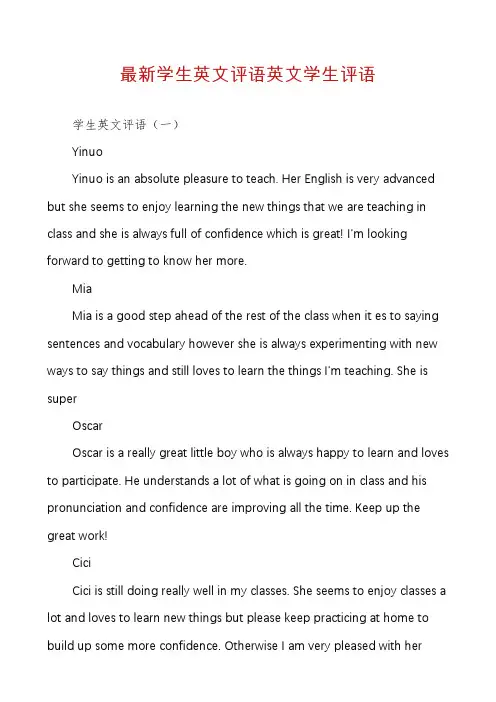 最新学生英文评语英文学生评语

学生英文评语（一）

Yinuo

Yinuo is an absolute pleasure to teach. Her English is very advanced but she seems to enjoy learning the new things that we are teaching in class and she is always full of confidence which is great! I'm looking forward to getting to know her more.

Mia

Mia is a good step ahead of the rest of the class when it es to saying sentences and vocabulary however she is always experimenting with new ways to say things and still loves to learn the things I'm teaching. She is super

Oscar

Oscar is a really great little boy who is always happy to learn and loves to participate. He understands a lot of what is going on in class and his pronunciation and confidence are improving all the time. Keep up the great work!

Cici

Cici is still doing really well in my classes. She seems to enjoy classes a lot and loves to learn new things but please keep practicing at home to build up some more confidence. Otherwise I am very pleased with her